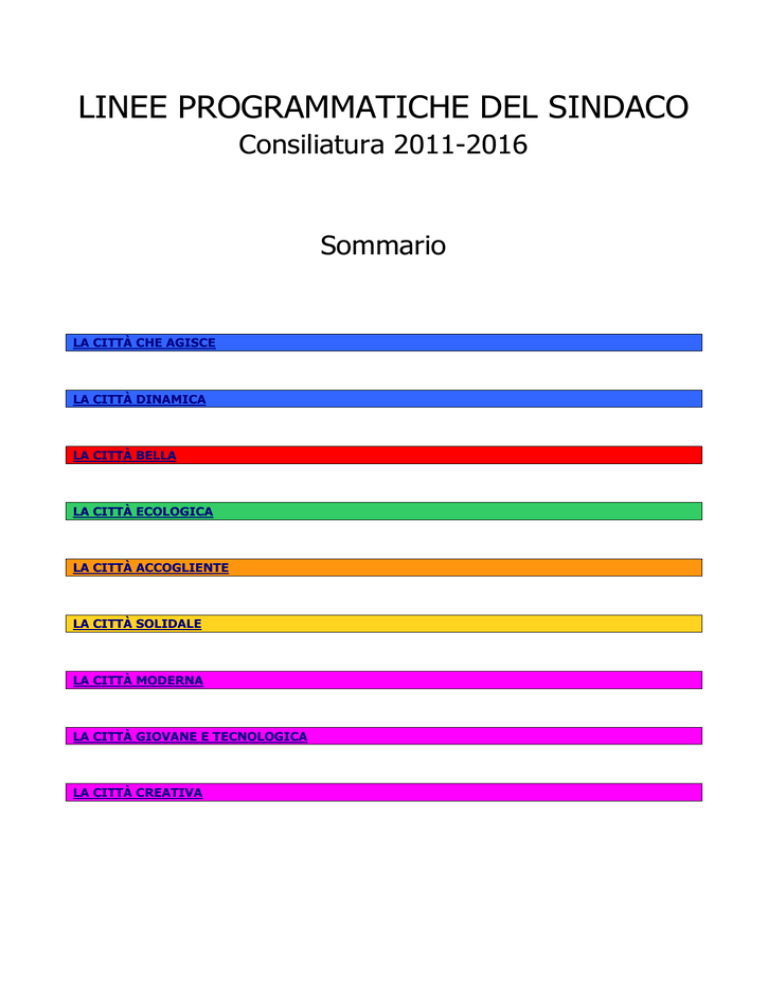 LINEE PROGRAMMATICHE DEL SINDACO
Consiliatura 2011-2016

Sommario

LA CITTÀ CHE AGISCE

LA CITTÀ DINAMICA

LA CITTÀ BELLA

LA CITTÀ ECOLOGICA

LA CITTÀ ACCOGLIENTE

LA CITTÀ SOLIDALE

LA CITTÀ MODERNA

LA CITTÀ GIOVANE E TECNOLOGICA

LA CITTÀ CREATIVA